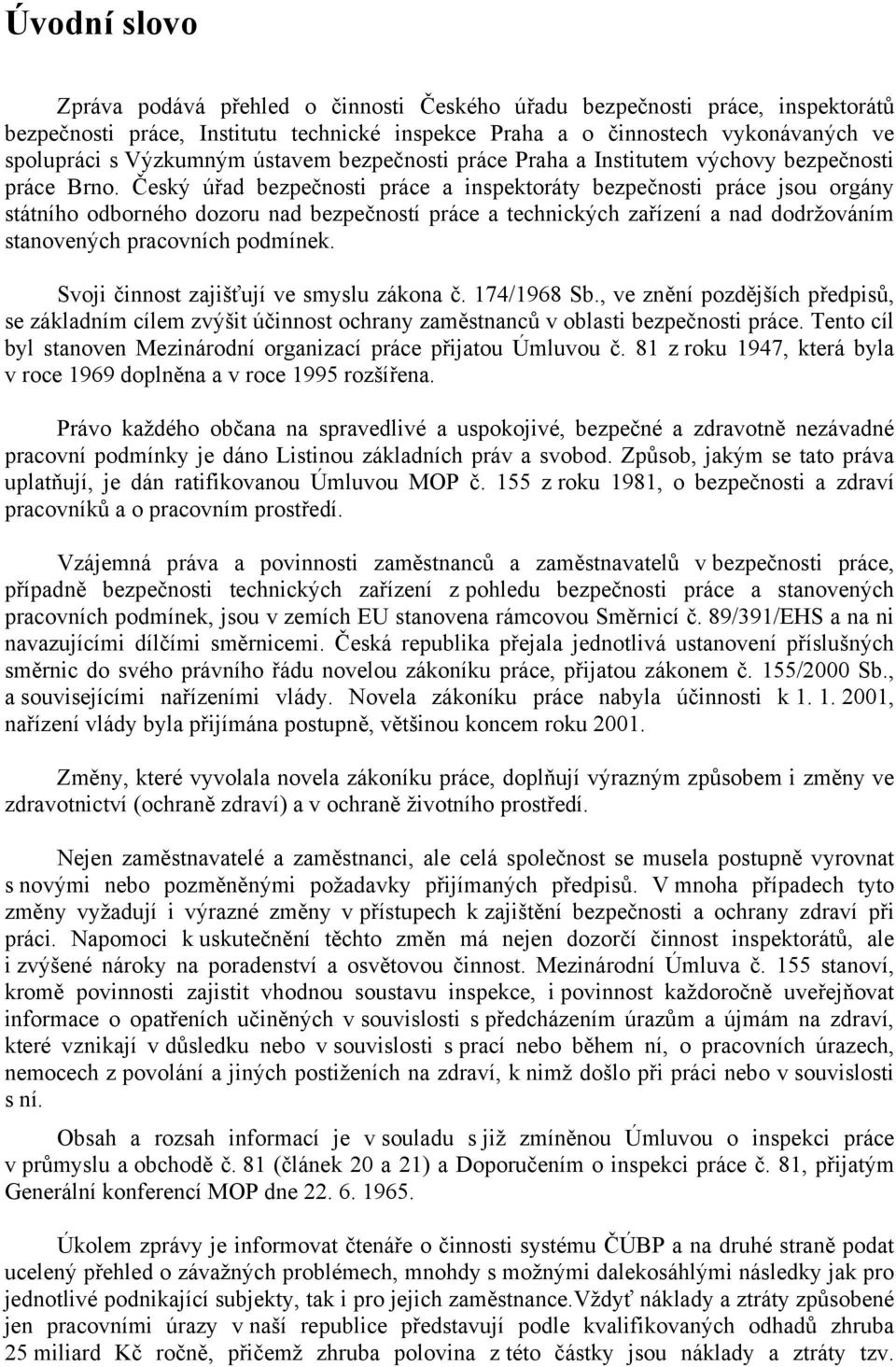 Úvodní slovo

Zpráva podává přehled o činnosti Českého úřadu bezpečnosti práce, inspektorátů bezpečnosti práce, Institutu technické inspekce Praha a o činnostech vykonávaných ve spolupráci s Výzkumným ústavem bezpečnosti práce Praha a Institutem výchovy bezpečnosti práce Brno. Český úřad bezpečnosti práce a inspektoráty bezpečnosti práce jsou orgány státního odborného dozoru nad bezpečností práce a technických zařízení a nad dodržováním stanovených pracovních podmínek.

Svoji činnost zajišťují ve smyslu zákona č. 174/1968 Sb., ve znění pozdějších předpisů, se základním cílem zvýšit účinnost ochrany zaměstnanců v oblasti bezpečnosti práce. Tento cíl byl stanoven Mezinárodní organizací práce přijatou Úmluvou č. 81 z roku 1947, která byla v roce 1969 doplněna a v roce 1995 rozšířena.

Právo každého občana na spravedlivé a uspokojivé, bezpečné a zdravotně nezávadné pracovní podmínky je dáno Listinou základních práv a svobod. Způsob, jakým se tato práva uplatňují, je dán ratifikovanou Úmluvou MOP č. 155 z roku 1981, o bezpečnosti a zdraví pracovníků a o pracovním prostředí.

Vzájemná práva a povinnosti zaměstnanců a zaměstnavatelů v bezpečnosti práce, případně bezpečnosti technických zařízení z pohledu bezpečnosti práce a stanovených pracovních podmínek, jsou v zemích EU stanovena rámcovou Směrnicí č. 89/391/EHS a na ni navazujícími dílčími směrnicemi. Česká republika přejala jednotlivá ustanovení příslušných směrnic do svého právního řádu novelou zákoníku práce, přijatou zákonem č. 155/2000 Sb., a souvisejícími nařízeními vlády. Novela zákoníku práce nabyla účinnosti k 1. 1. 2001, nařízení vlády byla přijímána postupně, většinou koncem roku 2001.

Změny, které vyvolala novela zákoníku práce, doplňují výrazným způsobem i změny ve zdravotnictví (ochraně zdraví) a v ochraně životního prostředí.

Nejen zaměstnavatelé a zaměstnanci, ale celá společnost se musela postupně vyrovnat s novými nebo pozměněnými požadavky přijímaných předpisů. V mnoha případech tyto změny vyžadují i výrazné změny v přístupech k zajištění bezpečnosti a ochrany zdraví při práci. Napomoci k uskutečnění těchto změn má nejen dozorčí činnost inspektorátů, ale i zvýšené nároky na poradenství a osvětovou činnost. Mezinárodní Úmluva č. 155 stanoví, kromě povinnosti zajistit vhodnou soustavu inspekce, i povinnost každoročně uveřejňovat informace o opatřeních učiněných v souvislosti s předcházením úrazům a újmám na zdraví, které vznikají v důsledku nebo v souvislosti s prací nebo během ní, o pracovních úrazech, nemocech z povolání a jiných postiženích na zdraví, k nimž došlo při práci nebo v souvislosti s ní.

Obsah a rozsah informací je v souladu s již zmíněnou Úmluvou o inspekci práce v průmyslu a obchodě č. 81 (článek 20 a 21) a Doporučením o inspekci práce č. 81, přijatým Generální konferencí MOP dne 22. 6. 1965.

Úkolem zprávy je informovat čtenáře o činnosti systému ČÚBP a na druhé straně podat ucelený přehled o závažných problémech, mnohdy s možnými dalekosáhlými následky jak pro jednotlivé podnikající subjekty, tak i pro jejich zaměstnance.Vždyť náklady a ztráty způsobené jen pracovními úrazy v naší republice představují podle kvalifikovaných odhadů zhruba 25 miliard Kč ročně, přičemž zhruba polovina z této částky jsou náklady a ztráty tzv.